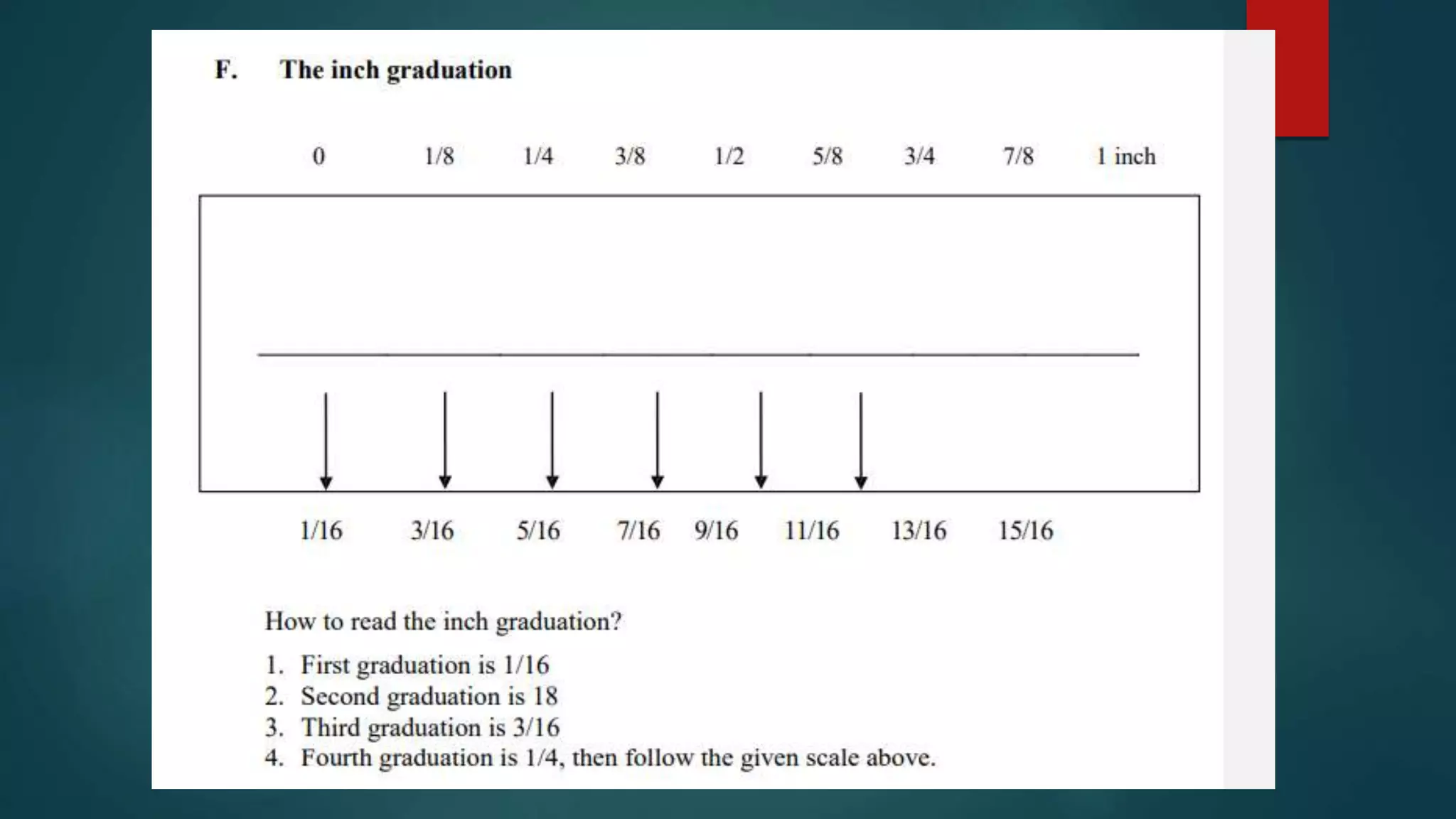 F. The inch graduation

0 1/8 1/4 3/8 1/2 5/8 3/4 7/8 1 inch

1/16 3/16 5/16 7/16 9/16 11/16 13/16 15/16

How to read the inch graduation?

1. First graduation is 1/16
2. Second graduation is 18
3. Third graduation is 3/16
4. Fourth graduation is 1/4, then follow the given scale above.